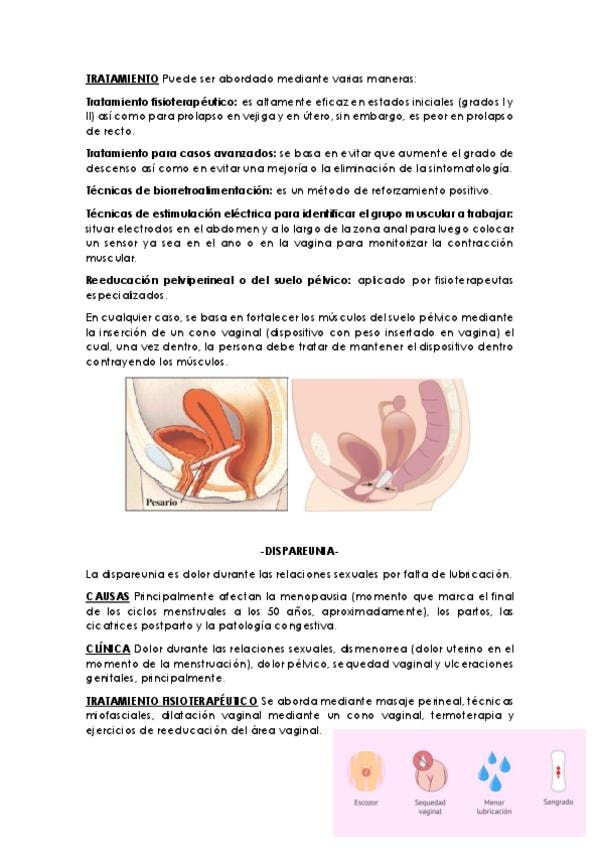 TRATAMIENTO Puede ser abordado mediante varias maneras:

Tratamiento fisioterapéutico: es altamente eficaz en estados iniciales (grados I y II) así como para prolapso en vejiga y en útero, sin embargo, es peor en prolapso de recto.

Tratamiento para casos avanzados: se basa en evitar que aumente el grado de descenso así como en evitar una mejoría o la eliminación de la sintomatología.

Técnicas de biorretroalimentación: es un método de reforzamiento positivo.

Técnicas de estimulación eléctrica para identificar el grupo muscular a trabajar: situar electrodos en el abdomen y a lo largo de la zona anal para luego colocar un sensor ya sea en el ano o en la vagina para monitorizar la contracción muscular.

Reeducación pelviperineal o del suelo pélvico: aplicado por fisioterapeutas especializados.

En cualquier caso, se basa en fortalecer los músculos del suelo pélvico mediante la inserción de un cono vaginal (dispositivo con peso insertado en vagina) el cual, una vez dentro, la persona debe tratar de mantener el dispositivo dentro contrayendo los músculos.

Pesario

-DISPAREUNIA-

La dispareunia es dolor durante las relaciones sexuales por falta de lubricación.

CAUSAS Principalmente afectan la menopausia (momento que marca el final de los ciclos menstruales a los 50 años, aproximadamente), los partos, las cicatrices postparto y la patología congestiva.

CLÍNICA Dolor durante las relaciones sexuales, dismenorrea (dolor uterino en el momento de la menstruación), dolor pélvico, sequedad vaginal y ulceraciones genitales, principalmente.

TRATAMIENTO FISIOTERAPÉUTICO Se aborda mediante masaje perineal, técnicas miofasciales, dilatación vaginal mediante un cono vaginal, termoterapia y ejercicios de reeducación del área vaginal.

Escozor

Sequedad vaginal

Menor lubricación

Sangrado